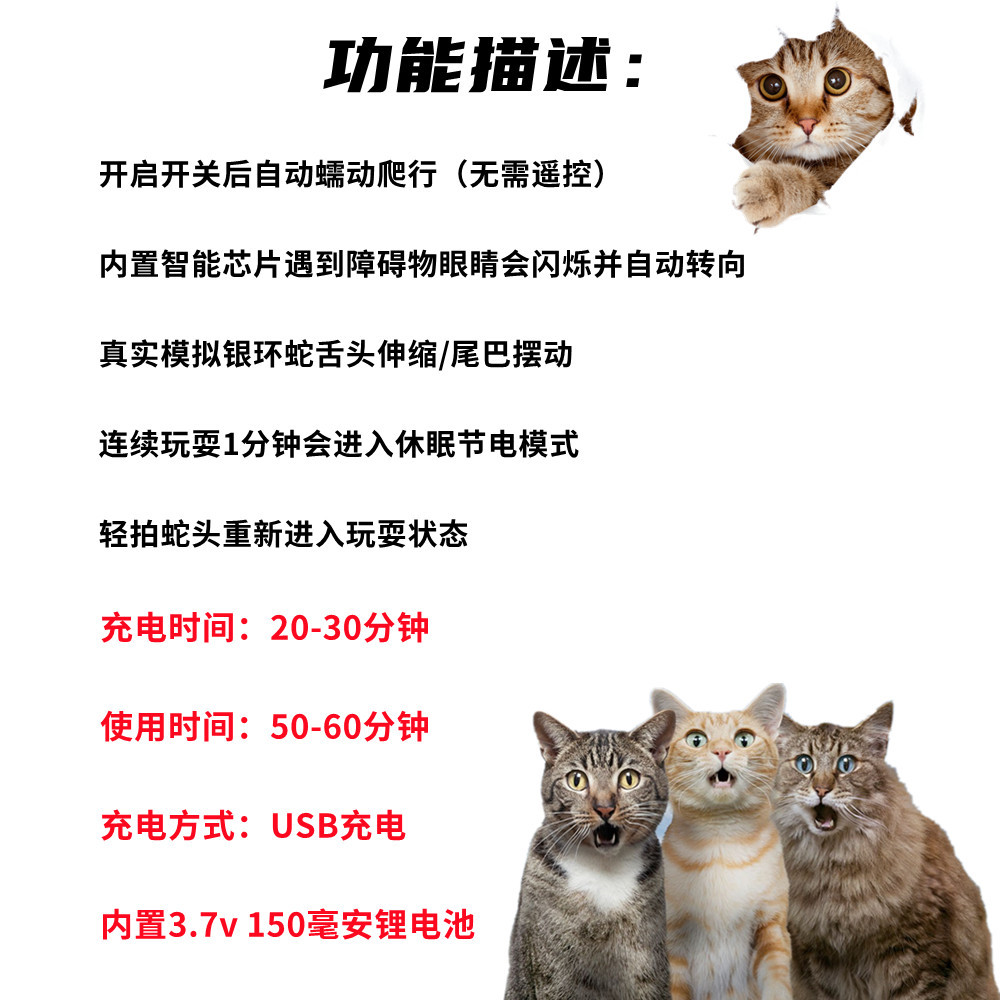 功能描述：

开启开关后自动蠕动爬行（无需遥控）

内置智能芯片遇到障碍物眼睛会闪烁并自动转向

真实模拟银环蛇舌头伸缩/尾巴摆动

连续玩耍1分钟会进入休眠节电模式

轻拍蛇头重新进入玩耍状态

充电时间：20-30分钟

使用时间：50-60分钟

充电方式：USB充电

内置3.7v 150毫安锂电池